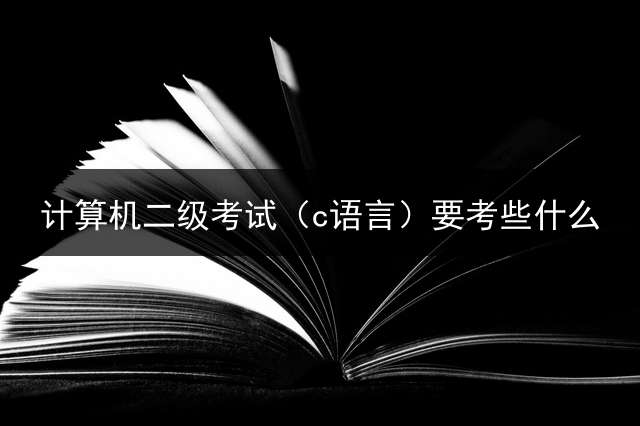 计算机二级考试（c语言）要考些什么